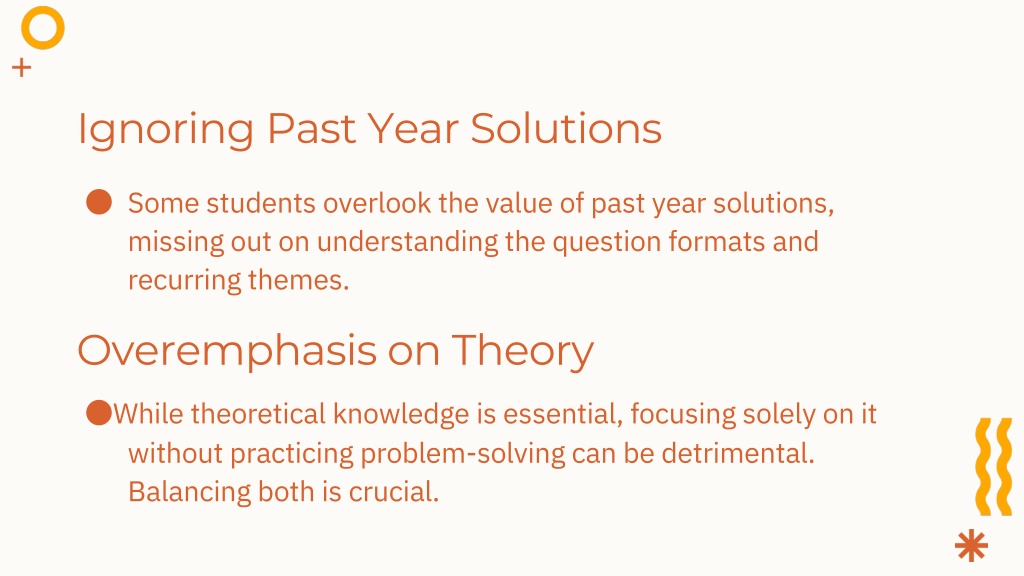 Ignoring Past Year Solutions

Some students overlook the value of past year solutions, missing out on understanding the question formats and recurring themes.

Overemphasis on Theory

While theoretical knowledge is essential, focusing solely on it without practicing problem-solving can be detrimental. Balancing both is crucial.